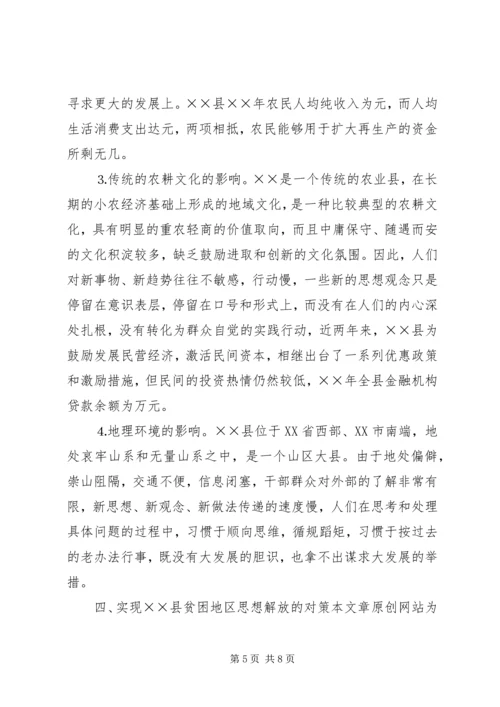 寻求更大的发展上。××县××年农民人均纯收入为元，而人均生活消费支出达元，两项相抵，农民能够用于扩大再生产的资金所剩无几。

3.传统的农耕文化的影响。××是一个传统的农业县，在长期的小农经济基础上形成的地域文化，是一种比较典型的农耕文化，具有明显的重农轻商的价值取向，而且中庸保守、随遇而安的文化积淀较多，缺乏鼓励进取和创新的文化氛围。因此，人们对新事物、新趋势往往不敏感，行动慢，一些新的思想观念只是停留在意识表层，停留在口号和形式上，而没有在人们的内心深处扎根，没有转化为群众自觉的实践行动，近两年来，××县为鼓励发展民营经济，激活民间资本，相继出台了一系列优惠政策和激励措施，但民间的投资热情仍然较低，××年全县金融机构贷款余额为万元。

4.地理环境的影响。××县位于XX省西部、XX市南端，地处哀牢山系和无量山系之中，是一个山区大县。由于地处偏僻，崇山阻隔，交通不便，信息闭塞，干部群众对外部的了解非常有限，新思想、新观念、新做法传递的速度慢，人们在思考和处理具体问题的过程中，习惯于顺向思维，循规蹈矩，习惯于按过去的老办法行事，既没有大发展的胆识，也拿不出谋求大发展的举措。

四、实现××县贫困地区思想解放的对策本文章原创网站为

第5页 共8页